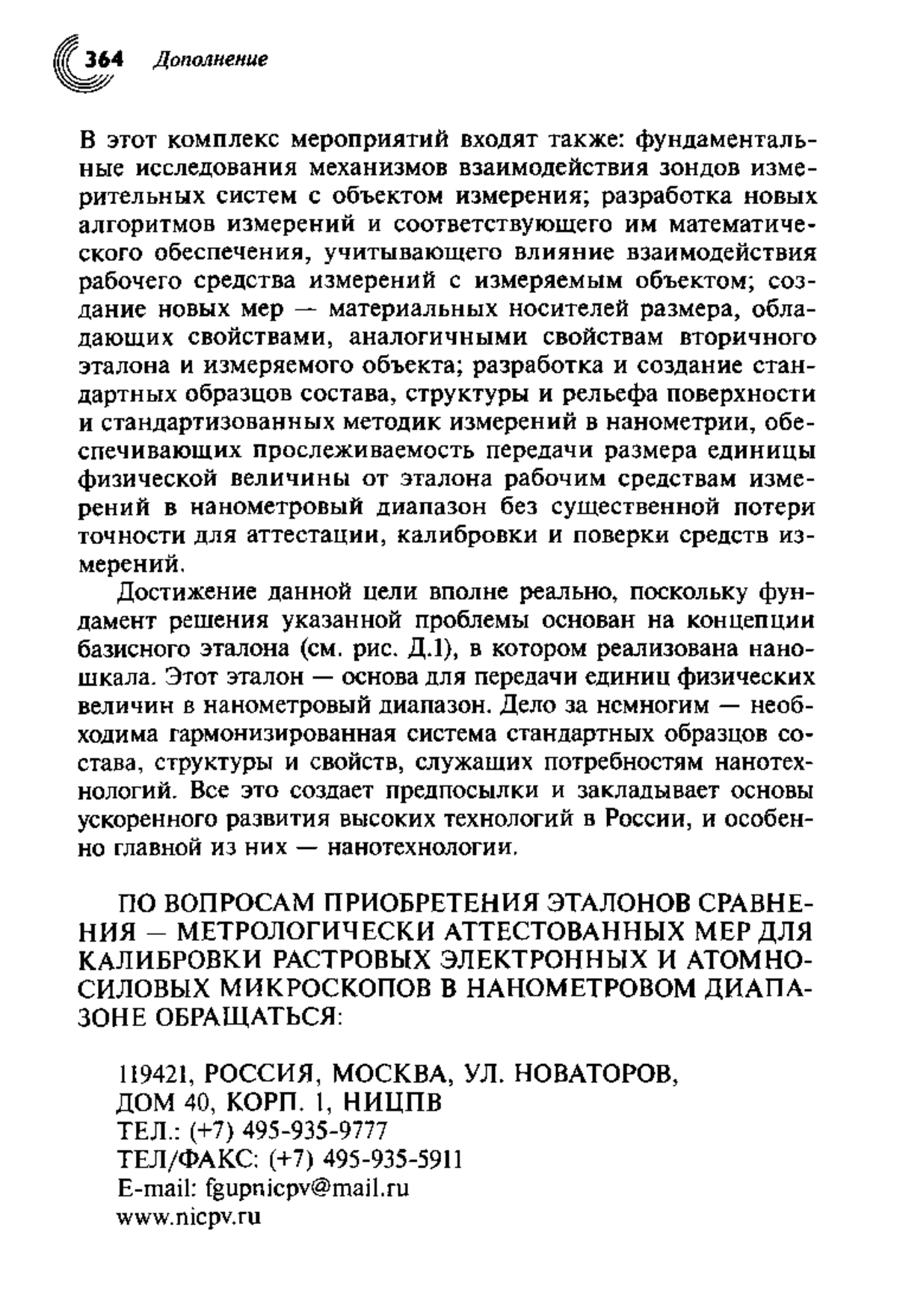 364 Дополнение

В этот комплекс мероприятий входят также: фундаментальные исследования механизмов взаимодействия зондов измерительных систем с объектом измерения; разработка новых алгоритмов измерений и соответствующего им математического обеспечения, учитывающего влияние взаимодействия рабочего средства измерений с измеряемым объектом; создание новых мер — материальных носителей размера, обладающих свойствами, аналогичными свойствам вторичного эталона и измеряемого объекта; разработка и создание стандартных образцов состава, структуры и рельефа поверхности и стандартизованных методик измерений в нанометрии, обеспечивающих прослеживаемость передачи размера единицы физической величины от эталона рабочим средствам измерений в нанометровый диапазон без существенной потери точности для аттестации, калибровки и поверки средств измерений.

Достижение данной цели вполне реально, поскольку фундамент решения указанной проблемы основан на концепции базисного эталона (см. рис. Д.1), в котором реализована наношкала. Этот эталон — основа для передачи единиц физических величин в нанометровый диапазон. Дело за немногим — необходима гармонизированная система стандартных образцов состава, структуры и свойств, служащих потребностям нанотехнологий. Все это создает предпосылки и закладывает основы ускоренного развития высоких технологий в России, и особенно главной из них — нанотехнологии.

ПО ВОПРОСАМ ПРИОБРЕТЕНИЯ ЭТАЛОНОВ СРАВНЕНИЯ — МЕТРОЛОГИЧЕСКИ АТТЕСТОВАННЫХ МЕР ДЛЯ КАЛИБРОВКИ РАСТРОВЫХ ЭЛЕКТРОННЫХ И АТОМНО-СИЛОВЫХ МИКРОСКОПОВ В НАНОМЕТРОВОМ ДИАПАЗОНЕ ОБРАЩАТЬСЯ:

119421, РОССИЯ, МОСКВА, УЛ. НОВАТОРОВ,
ДОМ 40, КОРП. 1, НИЦПВ
ТЕЛ.: (+7) 495-935-9777
ТЕЛ/ФАКС: (+7) 495-935-5911
E-mail: fgupnicpv@mail.ru
www.nicpv.ru